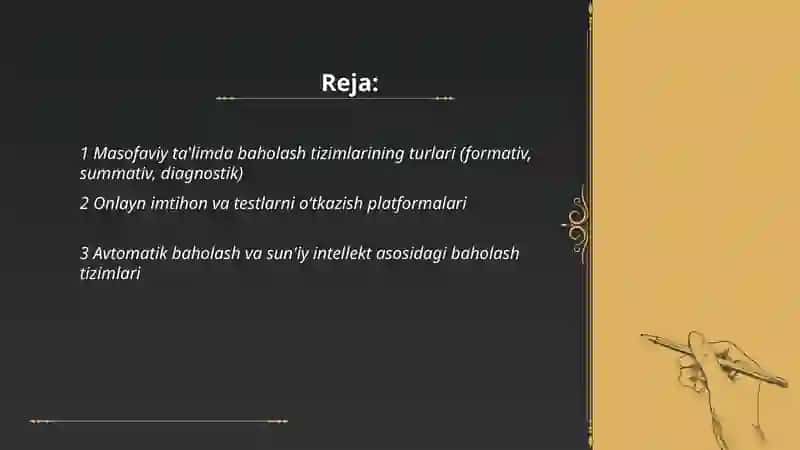 Reja:

1 Masofaviy ta'limda baholash tizimlarining turlari (formativ, summativ, diagnostik)

2 Onlayn imtihon va testlarni o'tkazish platformalari

3 Avtomatik baholash va sun'iy intellekt asosidagi baholash tizimlari